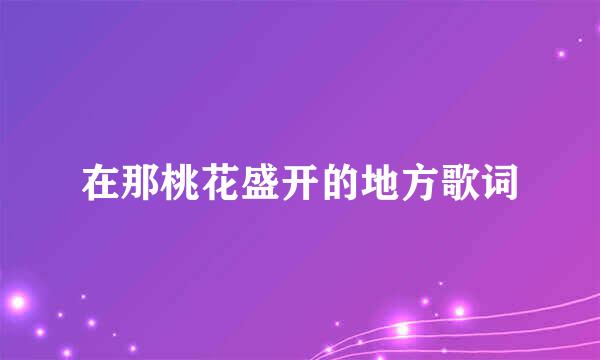 在那桃花盛开的地方歌词